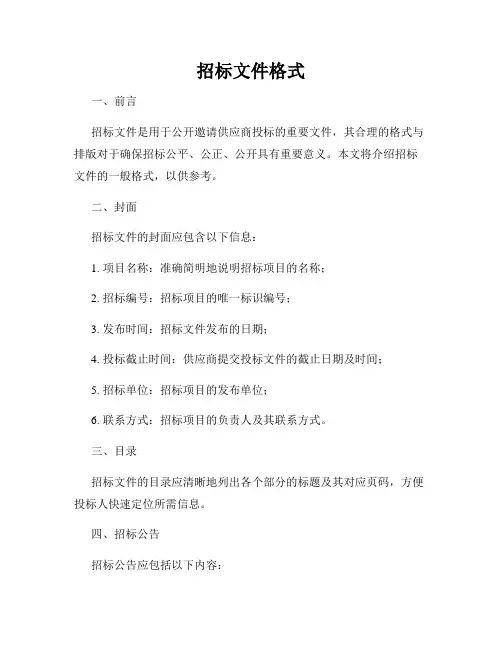 招标文件格式

一、前言

招标文件是用于公开邀请供应商投标的重要文件，其合理的格式与排版对于确保招标公平、公正、公开具有重要意义。本文将介绍招标文件的一般格式，以供参考。

二、封面

招标文件的封面应包含以下信息：

1. 项目名称：准确简明地说明招标项目的名称；

2. 招标编号：招标项目的唯一标识编号；

3. 发布时间：招标文件发布的日期；

4. 投标截止时间：供应商提交投标文件的截止日期及时间；

5. 招标单位：招标项目的发布单位；

6. 联系方式：招标项目的负责人及其联系方式。

三、目录

招标文件的目录应清晰地列出各个部分的标题及其对应页码，方便投标人快速定位所需信息。

四、招标公告

招标公告应包括以下内容：